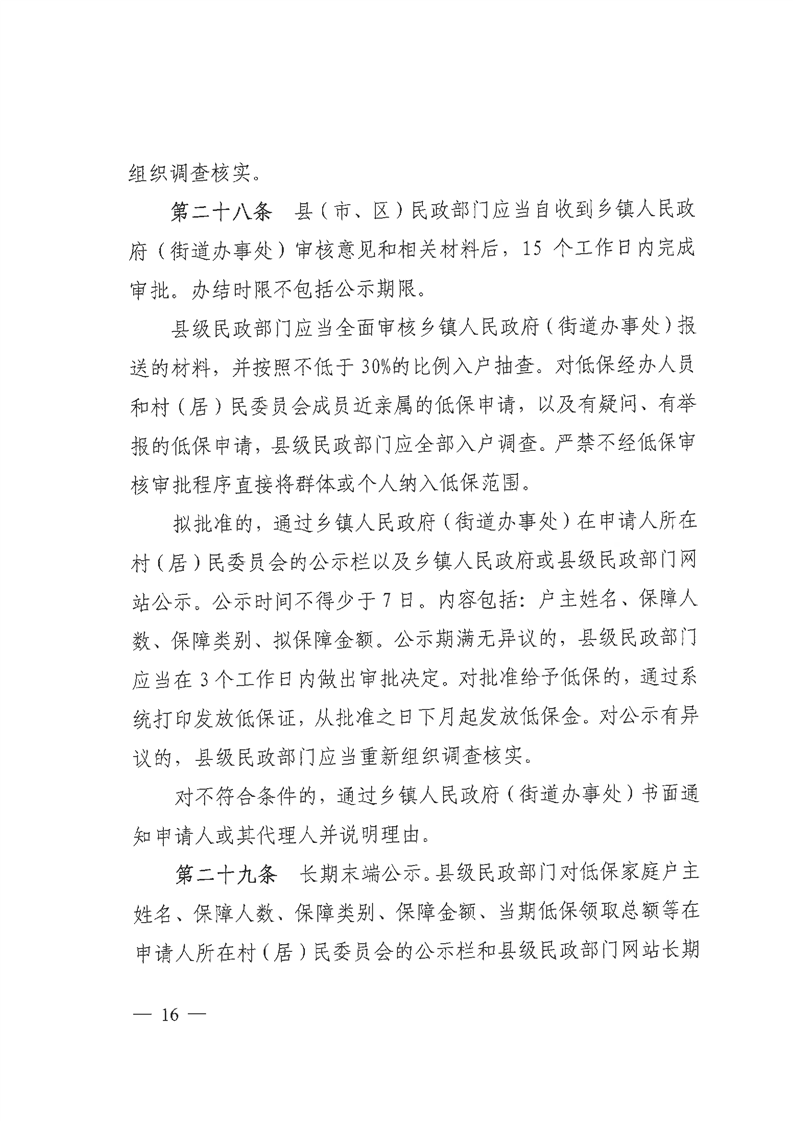 组织调查核实。

第二十八条　县（市、区）民政部门应当自收到乡镇人民政府（街道办事处）审核意见和相关材料后，15 个工作日内完成审批。办结时限不包括公示期限。

县级民政部门应当全面审核乡镇人民政府（街道办事处）报送的材料，并按照不低于 30%的比例入户抽查。对低保经办人员和村（居）民委员会成员近亲属的低保申请，以及有疑问、有举报的低保申请，县级民政部门应全部入户调查。严禁不经低保审核审批程序直接将群体或个人纳入低保范围。

拟批准的，通过乡镇人民政府（街道办事处）在申请人所在村（居）民委员会的公示栏以及乡镇人民政府或县级民政部门网站公示。公示时间不得少于 7 日。内容包括：户主姓名、保障人数、保障类别、拟保障金额。公示期满无异议的，县级民政部门应当在 3 个工作日内做出审批决定。对批准给予低保的，通过系统打印发放低保证，从批准之日下月起发放低保金。对公示有异议的，县级民政部门应当重新组织调查核实。

对不符合条件的，通过乡镇人民政府（街道办事处）书面通知申请人或其代理人并说明理由。

第二十九条　长期末端公示。县级民政部门对低保家庭户主姓名、保障人数、保障类别、保障金额、当期低保领取总额等在申请人所在村（居）民委员会的公示栏和县级民政部门网站长期

— 16 —